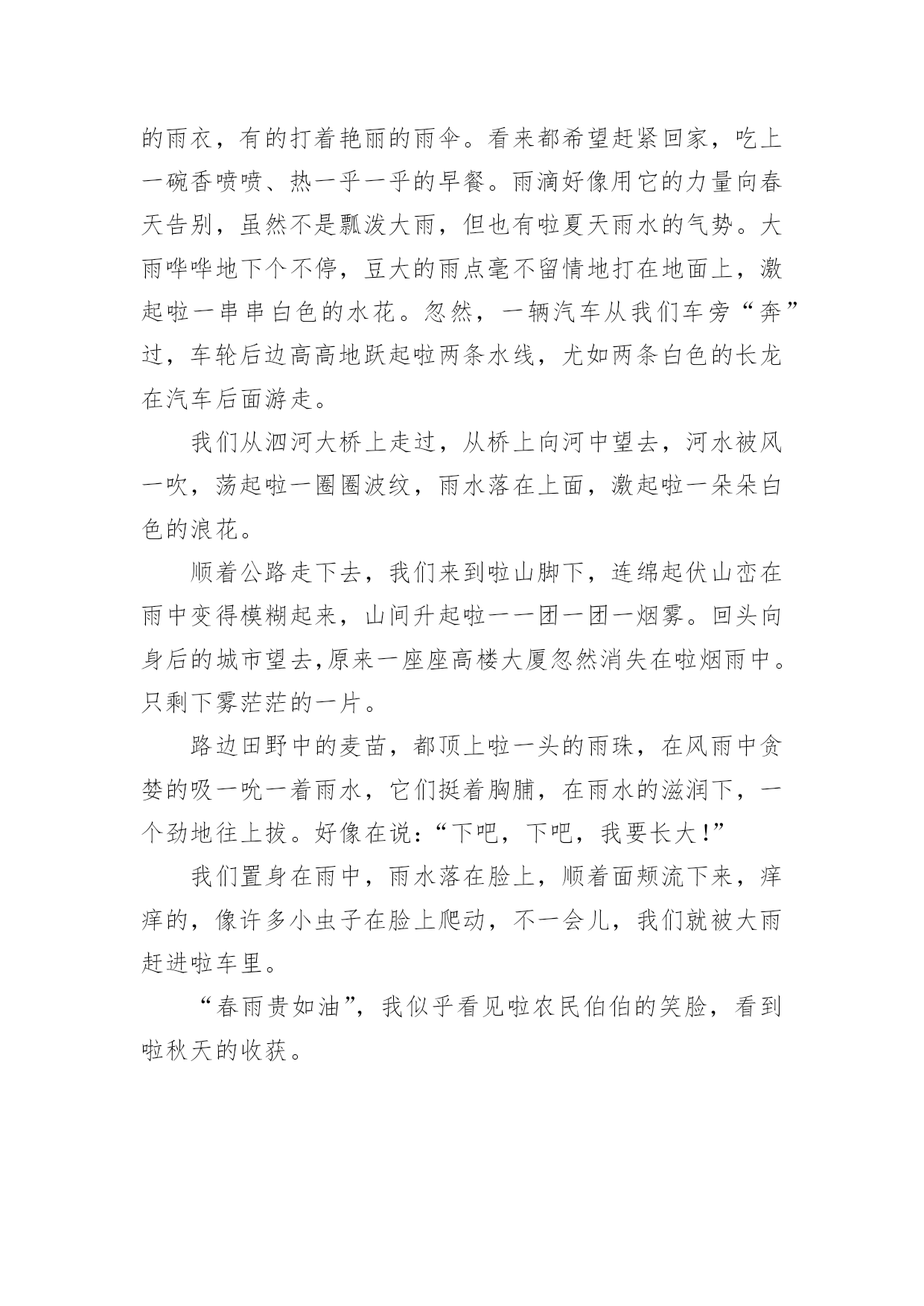 的雨衣，有的打着艳丽的雨伞。看来都希望赶紧回家，吃上一碗香喷喷、热一乎一乎的早餐。雨滴好像用它的力量向春天告别，虽然不是瓢泼大雨，但也有啦夏天雨水的气势。大雨哗哗地下个不停，豆大的雨点毫不留情地打在地面上，激起啦一串串白色的水花。忽然，一辆汽车从我们车旁“奔”过，车轮后边高高地跃起啦两条水线，尤如两条白色的长龙在汽车后面游走。

我们从泗河大桥上走过，从桥上向河中望去，河水被风一吹，荡起啦一圈圈波纹，雨水落在上面，激起啦一朵朵白色的浪花。

顺着公路走下去，我们来到啦山脚下，连绵起伏山峦在雨中变得模糊起来，山间升起啦一一团一团一烟雾。回头向身后的城市望去,原来一座座高楼大厦忽然消失在啦烟雨中。只剩下雾茫茫的一片。

路边田野中的麦苗，都顶上啦一头的雨珠，在风雨中贪婪的吸一吮一着雨水，它们挺着胸脯，在雨水的滋润下，一个劲地往上拔。好像在说:“下吧，下吧，我要长大!”

我们置身在雨中，雨水落在脸上，顺着面颊流下来，痒痒的，像许多小虫子在脸上爬动，不一会儿，我们就被大雨赶进啦车里。

“春雨贵如油”，我似乎看见啦农民伯伯的笑脸，看到啦秋天的收获。